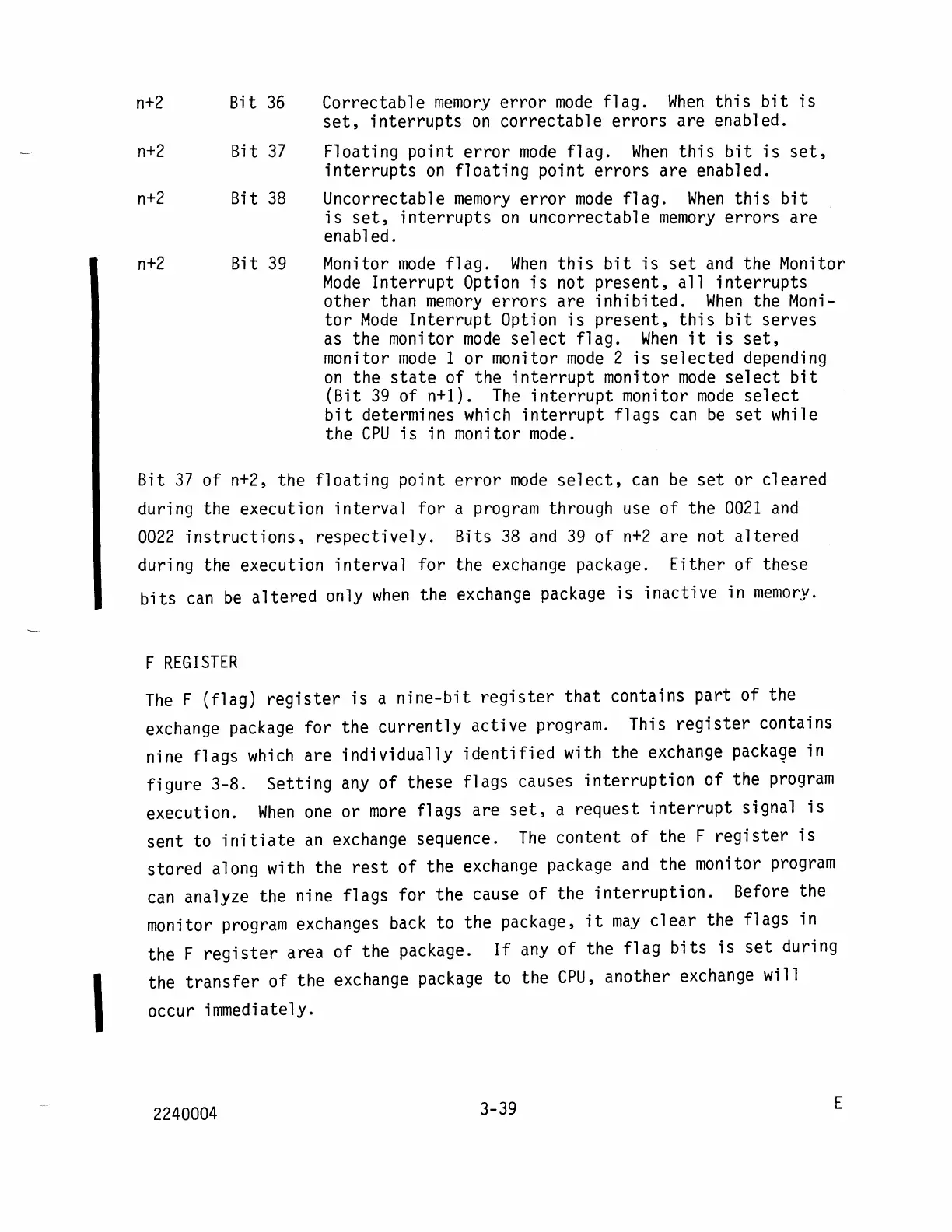 n+2 Bit 36 Correctable memory error mode flag. When this bit is set, interrupts on correctable errors are enabled.

n+2 Bit 37 Floating point error mode flag. When this bit is set, interrupts on floating point errors are enabled.

n+2 Bit 38 Uncorrectable memory error mode flag. When this bit is set, interrupts on uncorrectable memory errors are enabled.

n+2 Bit 39 Monitor mode flag. When this bit is set and the Monitor Mode Interrupt Option is not present, all interrupts other than memory errors are inhibited. When the Monitor Mode Interrupt Option is present, this bit serves as the monitor mode select flag. When it is set, monitor mode 1 or monitor mode 2 is selected depending on the state of the interrupt monitor mode select bit (Bit 39 of n+1). The interrupt monitor mode select bit determines which interrupt flags can be set while the CPU is in monitor mode.

Bit 37 of n+2, the floating point error mode select, can be set or cleared during the execution interval for a program through use of the 0021 and 0022 instructions, respectively. Bits 38 and 39 of n+2 are not altered during the execution interval for the exchange package. Either of these bits can be altered only when the exchange package is inactive in memory.

F REGISTER

The F (flag) register is a nine-bit register that contains part of the exchange package for the currently active program. This register contains nine flags which are individually identified with the exchange package in figure 3-8. Setting any of these flags causes interruption of the program execution. When one or more flags are set, a request interrupt signal is sent to initiate an exchange sequence. The content of the F register is stored along with the rest of the exchange package and the monitor program can analyze the nine flags for the cause of the interruption. Before the monitor program exchanges back to the package, it may clear the flags in the F register area of the package. If any of the flag bits is set during the transfer of the exchange package to the CPU, another exchange will occur immediately.

2240004 3-39 E